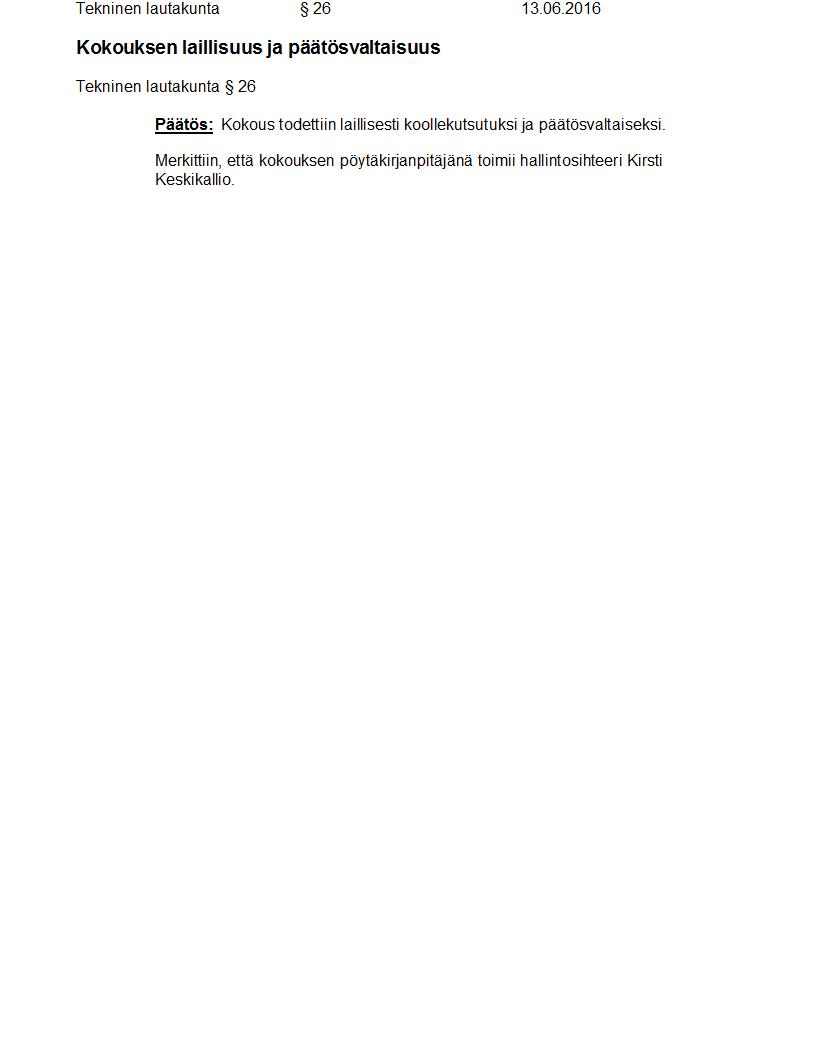 Tekninen lautakunta § 26 13.06.2016

Kokouksen laillisuus ja päätösvaltaisuus

Tekninen lautakunta § 26

Päätös: Kokous todettiin laillisesti koollekutsutuksi ja päätösvaltaiseksi.

Merkittiin, että kokouksen pöytäkirjanpitäjänä toimii hallintosihteeri Kirsti Keskikallio.